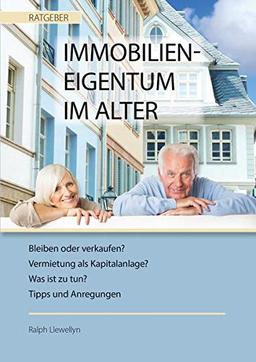 RATGEBER

IMMOBILIEN-EIGENTUM IM ALTER

Bleiben oder verkaufen?
Vermietung als Kapitalanlage?
Was ist zu tun?
Tipps und Anregungen

Ralph Llewellyn